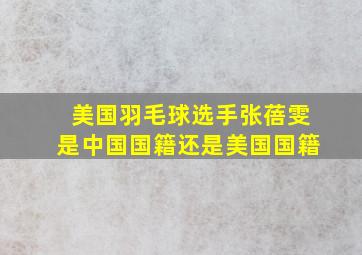 美国羽毛球选手张蓓雯
是中国国籍还是美国国籍